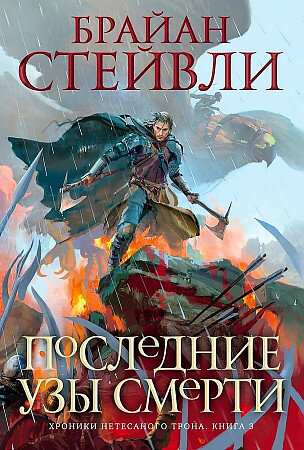 БРАЙАН СТЕЙВЛИ

ПОСЛЕДНИЕ УЗЫ СМЕРТИ

ХРОНИКИ НЕТЕСАНОГО ТРОНА. КНИГА 3